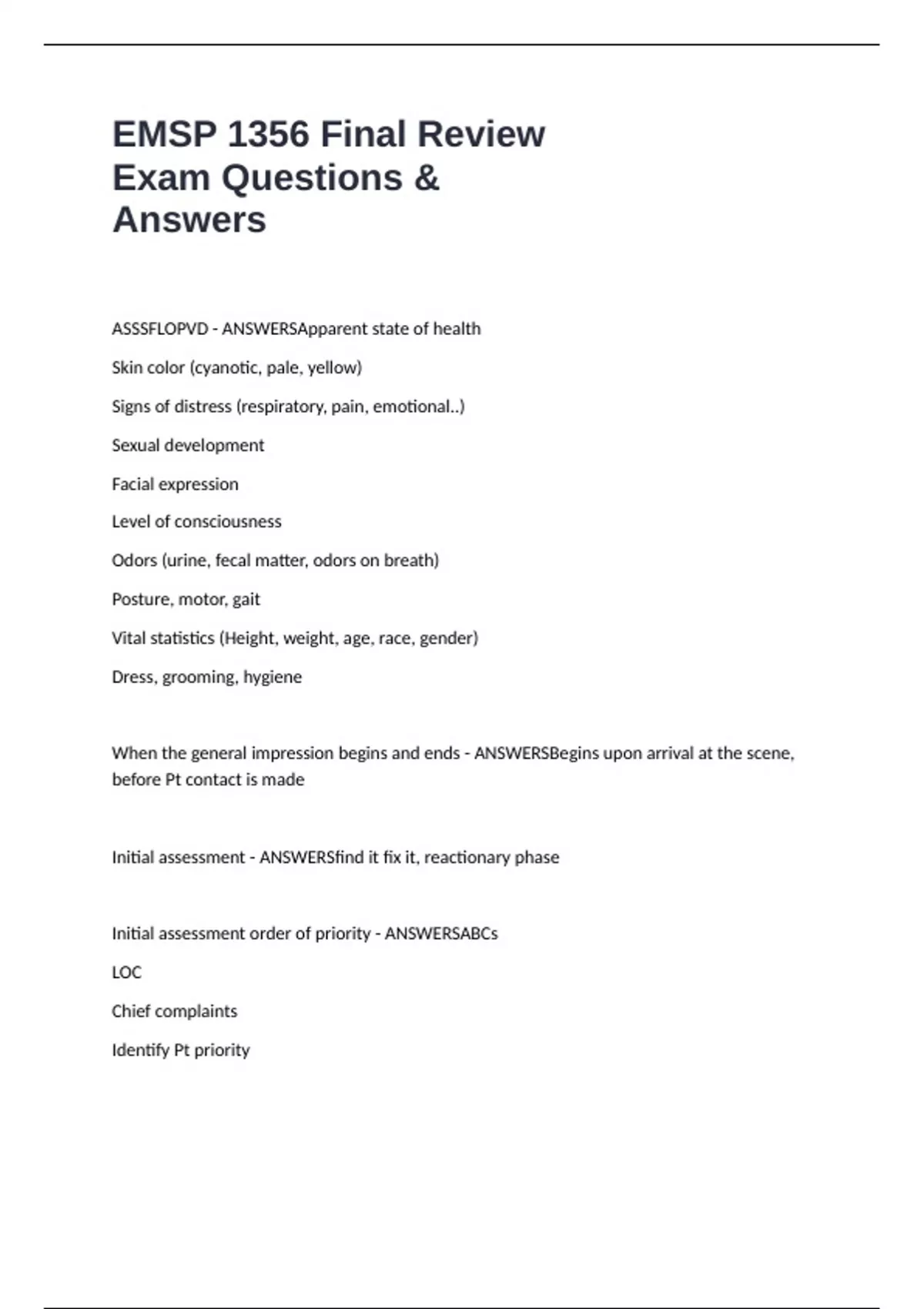 EMSP 1356 Final Review Exam Questions & Answers

ASSSFLOPVD - ANSWERSApparent state of health

Skin color (cyanotic, pale, yellow)

Signs of distress (respiratory, pain, emotional..)

Sexual development

Facial expression

Level of consciousness

Odors (urine, fecal matter, odors on breath)

Posture, motor, gait

Vital statistics (Height, weight, age, race, gender)

Dress, grooming, hygiene

When the general impression begins and ends - ANSWERSBegins upon arrival at the scene, before Pt contact is made

Initial assessment - ANSWERSfind it fix it, reactionary phase

Initial assessment order of priority - ANSWERSABCs

LOC

Chief complaints

Identify Pt priority